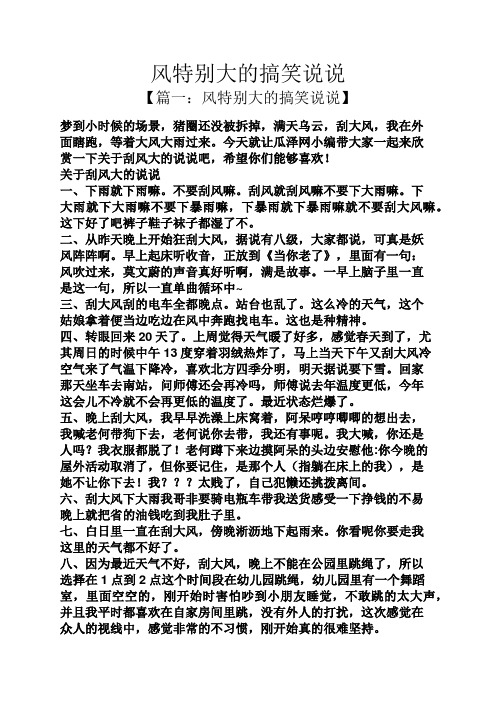 风特别大的搞笑说说

【篇一：风特别大的搞笑说说】

梦到小时候的场景，猪圈还没被拆掉，满天乌云，刮大风，我在外面瞎跑，等着大风大雨过来。今天就让瓜泽网小编带大家一起来欣赏一下关于刮风大的说说吧，希望你们能够喜欢！

关于刮风大的说说

一、下雨就下雨嘛。不要刮风嘛。刮风就刮风嘛不要下大雨嘛。下大雨就下大雨嘛不要下暴雨嘛，下暴雨就下暴雨嘛就不要刮大风嘛。这下好了吧裤子鞋子袜子都湿了不。

二、从昨天晚上开始狂刮大风，据说有八级，大家都说，可真是妖风阵阵啊。早上起床听收音，正放到《当你老了》，里面有一句：风吹过来，莫文蔚的声音真好听啊，满是故事。一早上脑子里一直是这一句，所以一直单曲循环中~

三、刮大风刮的电车全都晚点。站台也乱了。这么冷的天气，这个姑娘拿着便当边吃边在风中奔跑找电车。这也是种精神。

四、转眼回来20天了。上周觉得天气暖了好多，感觉春天到了，尤其周日的时候中午13度穿着羽绒热炸了，马上当天下午又刮大风冷空气来了气温下降冷，喜欢北方四季分明，明天据说要下雪。回家那天坐车去南站，问师傅还会再冷吗，师傅说去年温度更低，今年这会儿不冷就不会再更低的温度了。最近状态烂爆了。

五、晚上刮大风，我早早洗澡上床窝着，阿呆哼哼唧唧的想出去，我喊老何带狗下去，老何说你去带，我还有事呢。我大喊，你还是人吗？我衣服都脱了！老何蹲下来边摸阿呆的头边安慰他:你今晚的屋外活动取消了，但你要记住，是那个人（指躺在床上的我），是她不让你下去！我？？？太贱了，自己犯懒还挑拨离间。

六、刮大风下大雨我哥非要骑电瓶车带我送货感受一下挣钱的不易晚上就把省的油钱吃到我肚子里。

七、白日里一直在刮大风，傍晚淅沥地下起雨来。你看呢你要走我这里的天气都不好了。

八、因为最近天气不好，刮大风，晚上不能在公园里跳绳了，所以选择在1点到2点这个时间段在幼儿园跳绳，幼儿园里有一个舞蹈室，里面空空的，刚开始时害怕吵到小朋友睡觉，不敢跳的太大声，并且我平时都喜欢在自家房间里跳，没有外人的打扰，这次感觉在众人的视线中，感觉非常的不习惯，刚开始真的很难坚持。